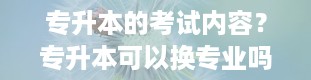 专升本的考试内容？
专升本可以换专业吗